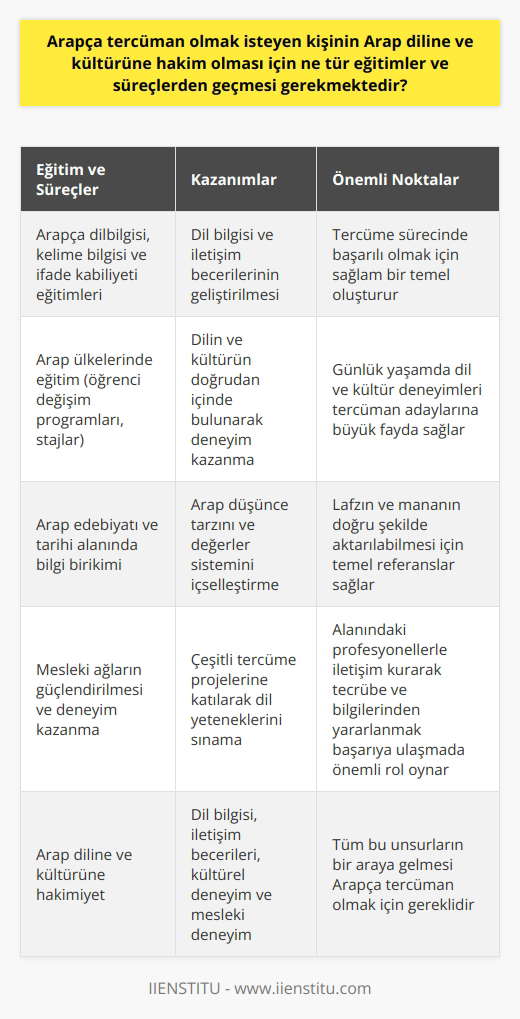 Arapça tercüman olmak isteyen kişinin Arap diline ve kültürüne hakim olması için ne tür eğitimler ve süreçlerden geçmesi gerekmektedir?

| Eğitim ve Süreçler | Kazanımlar | Önemli Noktalar |
|---|---|---|
| Arapça dilbilgisi, kelime bilgisi ve ifade kabiliyeti eğitimleri | Dil bilgisi ve iletişim becerilerinin geliştirilmesi | Tercüme sürecinde başarılı olmak için sağlam bir temel oluşturur |
| Arap ülkelerinde eğitim (öğrenci değişim programları, stajlar) | Dilin ve kültürün doğrudan içinde bulunarak deneyim kazanma | Günlük yaşamda dil ve kültür deneyimleri tercüman adaylarına büyük fayda sağlar |
| Arap edebiyatı ve tarihi alanında bilgi birikimi | Arap düşünce tarzını ve değerler sistemini içselleştirme | Lafzın ve mananın doğru şekilde aktarılabilmesi için temel referanslar sağlar |
| Mesleki ağların güçlendirilmesi ve deneyim kazanma | Çeşitli tercüme projelerine katılarak dil yeteneklerini sınama | Alanındaki profesyonellerle iletişim kurarak tecrübe ve bilgilerinden yararlanmak başarıya ulaşmada önemli rol oynar |
| Arap diline ve kültürüne hakimiyet | Dil bilgisi, iletişim becerileri, kültürel deneyim ve mesleki deneyim | Tüm bu unsurların bir araya gelmesi Arapça tercüman olmak için gereklidir |

IIENSTITU - www.iienstitu.com